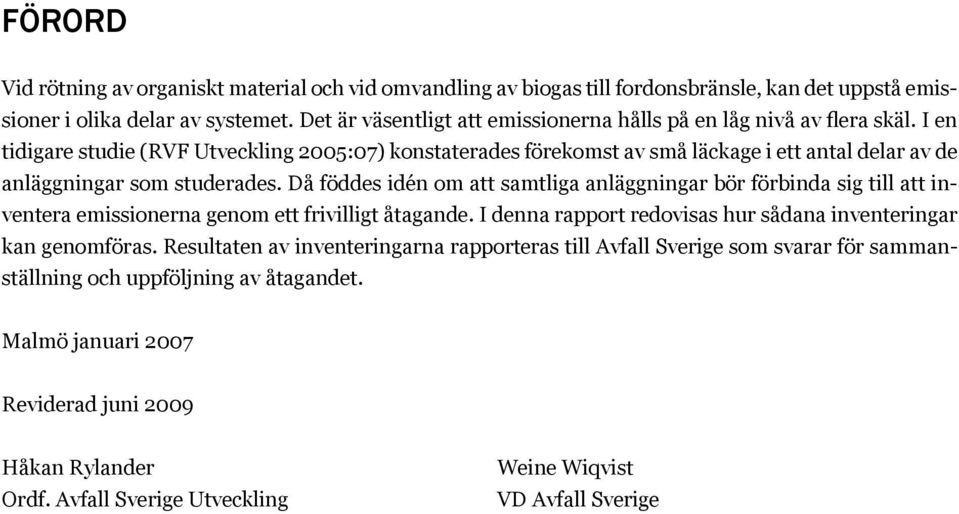 FÖRORD

Vid rötning av organiskt material och vid omvandling av biogas till fordonsbränsle, kan det uppstå emissioner i olika delar av systemet. Det är väsentligt att emissionerna hålls på en låg nivå av flera skäl. I en tidigare studie (RVF Utveckling 2005:07) konstaterades förekomst av små läckage i ett antal delar av de anläggningar som studerades. Då föddes idén om att samtliga anläggningar bör förbinda sig till att inventera emissionerna genom ett frivilligt åtagande. I denna rapport redovisas hur sådana inventeringar kan genomföras. Resultaten av inventeringarna rapporteras till Avfall Sverige som svarar för sammanställning och uppföljning av åtagandet.

Malmö januari 2007

Reviderad juni 2009

Håkan Rylander
Ordf. Avfall Sverige Utveckling

Weine Wiqvist
VD Avfall Sverige